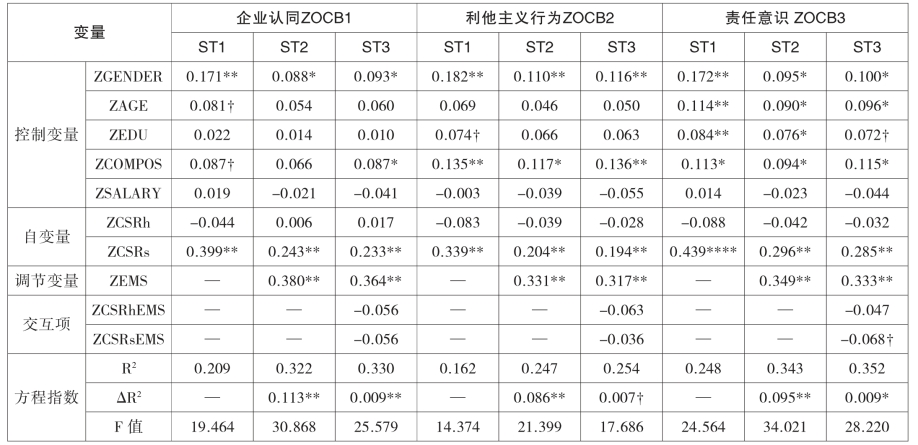 | 变量 | | 企业认同ZOCB1 | | | 利他主义行为ZOCB2 | | | 责任意识 ZOCB3 | | |
|---|---|---|---|---|---|---|---|---|---|---|
| | | ST1 | ST2 | ST3 | ST1 | ST2 | ST3 | ST1 | ST2 | ST3 |
| 控制变量 | ZGENDER | 0.171** | 0.088* | 0.093* | 0.182** | 0.110** | 0.116** | 0.172** | 0.095* | 0.100* |
| | ZAGE | 0.081† | 0.054 | 0.060 | 0.069 | 0.046 | 0.050 | 0.114** | 0.090* | 0.096* |
| | ZEDU | 0.022 | 0.014 | 0.010 | 0.074† | 0.066 | 0.063 | 0.084** | 0.076* | 0.072† |
| | ZCOMPOS | 0.087† | 0.066 | 0.087* | 0.135** | 0.117* | 0.136** | 0.113* | 0.094* | 0.115* |
| | ZSALARY | 0.019 | −0.021 | −0.041 | −0.003 | −0.039 | −0.055 | 0.014 | −0.023 | −0.044 |
| 自变量 | ZCSRh | −0.044 | 0.006 | 0.017 | −0.083 | −0.039 | −0.028 | −0.088 | −0.042 | −0.032 |
| | ZCSRs | 0.399** | 0.243** | 0.233** | 0.339** | 0.204** | 0.194** | 0.439**** | 0.296** | 0.285** |
| 调节变量 | ZEMS | — | 0.380** | 0.364** | — | 0.331** | 0.317** | — | 0.349** | 0.333** |
| 交互项 | ZCSRhEMS | — | — | −0.056 | — | — | −0.063 | — | — | −0.047 |
| | ZCSRsEMS | — | — | −0.056 | — | — | −0.036 | — | — | −0.068† |
| 方程指数 | $R^2$ | 0.209 | 0.322 | 0.330 | 0.162 | 0.247 | 0.254 | 0.248 | 0.343 | 0.352 |
| | $\Delta R^2$ | — | 0.113** | 0.009** | — | 0.086** | 0.007† | — | 0.095** | 0.009* |
| | F 值 | 19.464 | 30.868 | 25.579 | 14.374 | 21.399 | 17.686 | 24.564 | 34.021 | 28.220 |